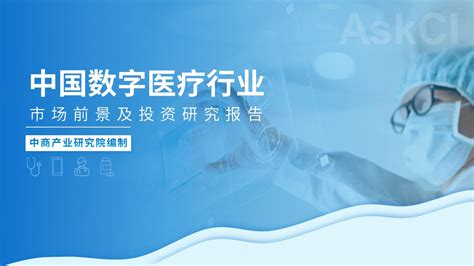 AskCI

中国数字医疗行业

市场前景及投资研究报告

中商产业研究院编制